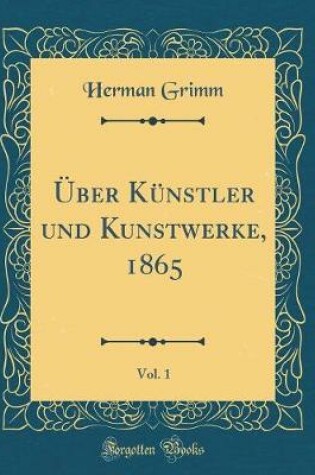 Herman Grimm

Über Künstler und Kunstwerke, 1865

Vol. 1

Forgotten Books